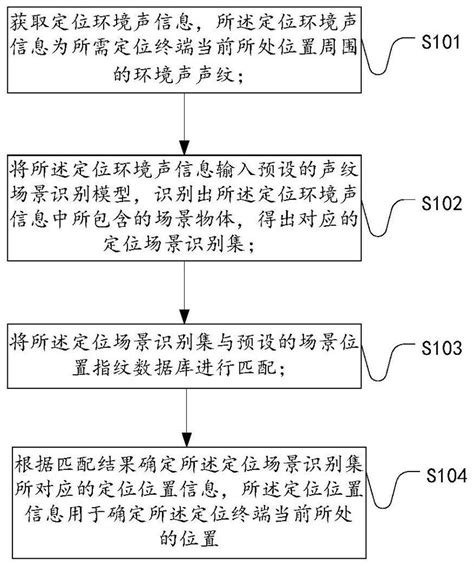 获取定位环境声信息，所述定位环境声信息为所需定位终端当前所处位置周围的环境声声纹；

S101

将所述定位环境声信息输入预设的声纹场景识别模型，识别出所述定位环境声信息中所包含的场景物体，得出对应的定位场景识别集；

S102

将所述定位场景识别集与预设的场景位置指纹数据库进行匹配；

S103

根据匹配结果确定所述定位场景识别集所对应的定位位置信息，所述定位位置信息用于确定所述定位终端当前所处的位置

S104